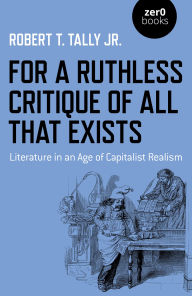 zer0
books

ROBERT T. TALLY JR.

FOR A RUTHLESS CRITIQUE OF ALL THAT EXISTS

Literature in an Age of Capitalist Realism